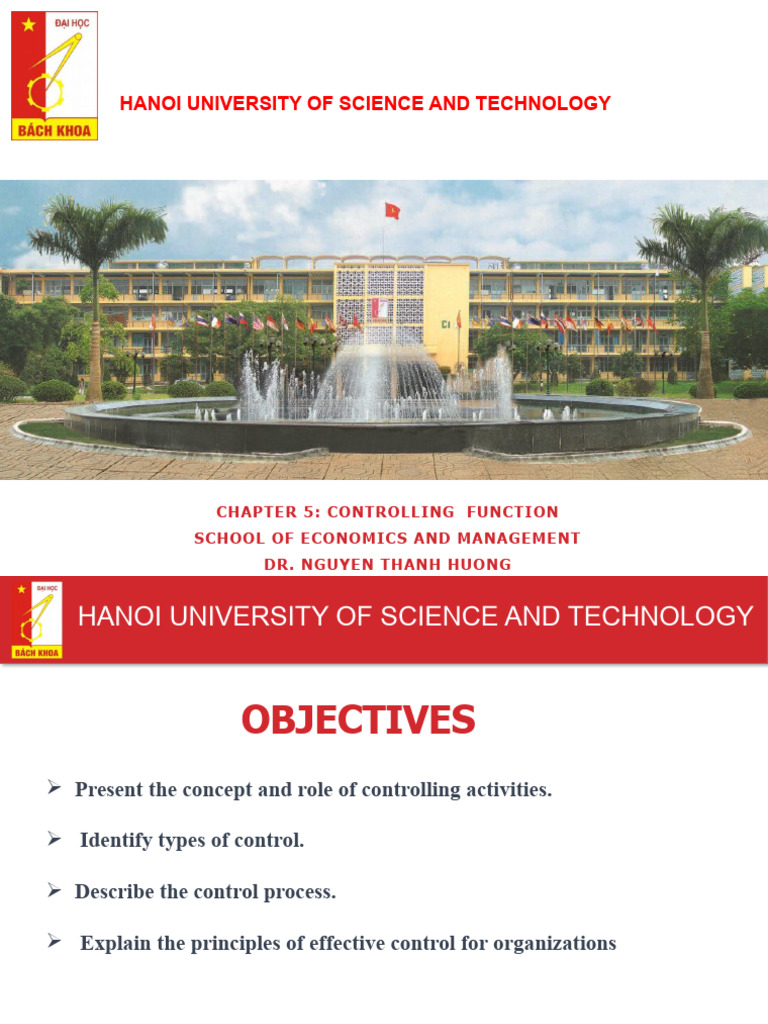 ĐẠI HỌC
BÁCH KHOA

HANOI UNIVERSITY OF SCIENCE AND TECHNOLOGY

CHAPTER 5: CONTROLLING FUNCTION
SCHOOL OF ECONOMICS AND MANAGEMENT
DR. NGUYEN THANH HUONG

ĐẠI HỌC
BÁCH KHOA

HANOI UNIVERSITY OF SCIENCE AND TECHNOLOGY

OBJECTIVES

➢ Present the concept and role of controlling activities.

➢ Identify types of control.

➢ Describe the control process.

➢ Explain the principles of effective control for organizations